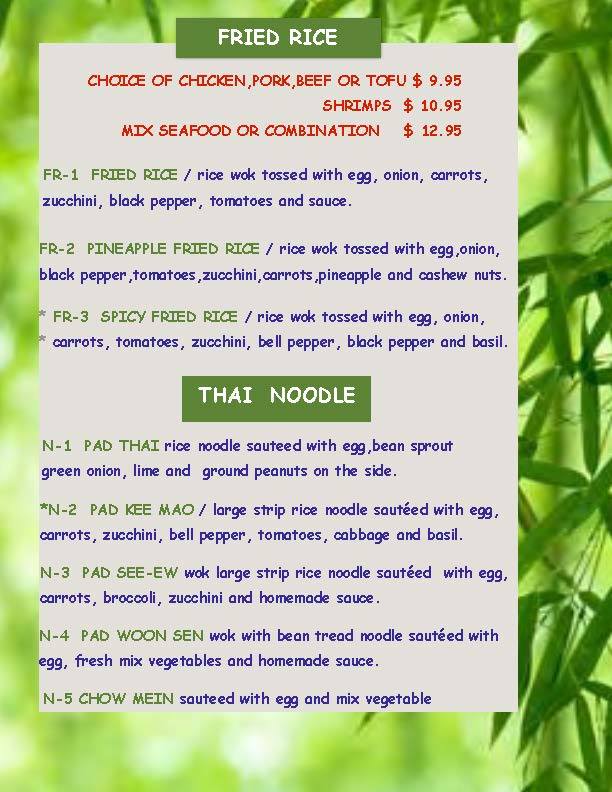 FRIED RICE

CHOICE OF CHICKEN,PORK,BEEF OR TOFU $ 9.95
SHRIMPS $ 10.95
MIX SEAFOOD OR COMBINATION $ 12.95

FR-1 FRIED RICE / rice wok tossed with egg, onion, carrots, zucchini, black pepper, tomatoes and sauce.

FR-2 PINEAPPLE FRIED RICE / rice wok tossed with egg,onion, black pepper,tomatoes,zucchini,carrots,pineapple and cashew nuts.

* FR-3 SPICY FRIED RICE / rice wok tossed with egg, onion,
* carrots, tomatoes, zucchini, bell pepper, black pepper and basil.

THAI NOODLE

N-1 PAD THAI rice noodle sauteed with egg,bean sprout green onion, lime and ground peanuts on the side.

*N-2 PAD KEE MAO / large strip rice noodle sautéed with egg, carrots, zucchini, bell pepper, tomatoes, cabbage and basil.

N-3 PAD SEE-EW wok large strip rice noodle sautéed with egg, carrots, broccoli, zucchini and homemade sauce.

N-4 PAD WOON SEN wok with bean tread noodle sautéed with egg, fresh mix vegetables and homemade sauce.

N-5 CHOW MEIN sauteed with egg and mix vegetable